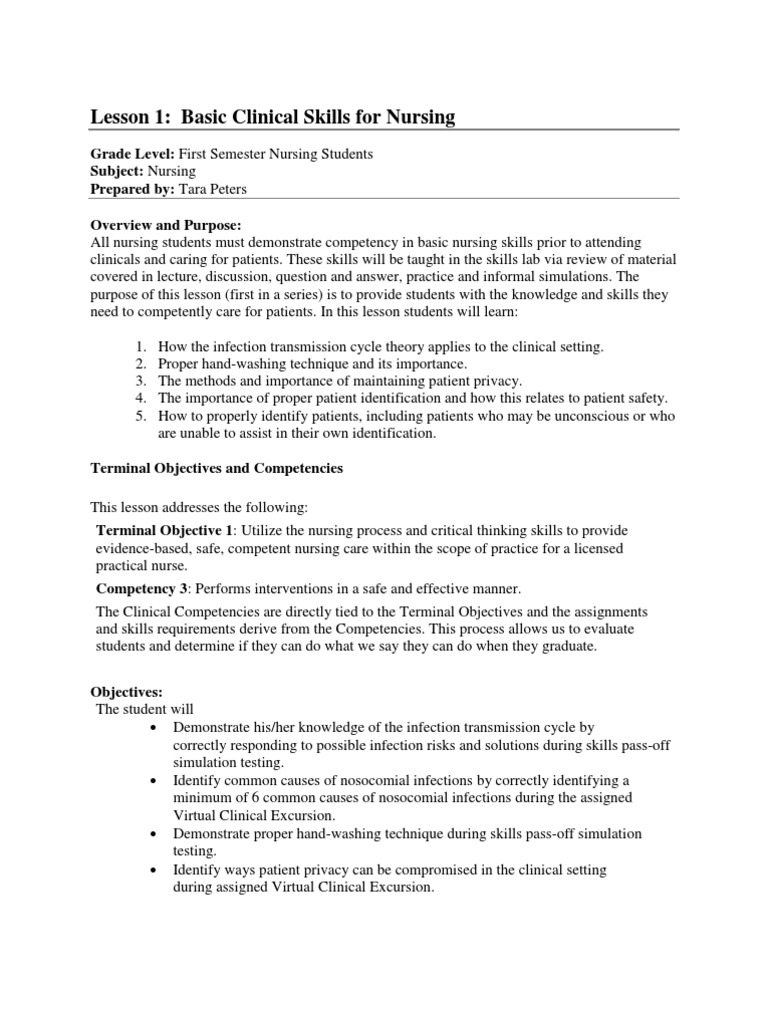 Lesson 1: Basic Clinical Skills for Nursing

Grade Level: First Semester Nursing Students
Subject: Nursing
Prepared by: Tara Peters

Overview and Purpose:
All nursing students must demonstrate competency in basic nursing skills prior to attending clinicals and caring for patients. These skills will be taught in the skills lab via review of material covered in lecture, discussion, question and answer, practice and informal simulations. The purpose of this lesson (first in a series) is to provide students with the knowledge and skills they need to competently care for patients. In this lesson students will learn:

1. How the infection transmission cycle theory applies to the clinical setting.
2. Proper hand-washing technique and its importance.
3. The methods and importance of maintaining patient privacy.
4. The importance of proper patient identification and how this relates to patient safety.
5. How to properly identify patients, including patients who may be unconscious or who are unable to assist in their own identification.

Terminal Objectives and Competencies

This lesson addresses the following:

Terminal Objective 1: Utilize the nursing process and critical thinking skills to provide evidence-based, safe, competent nursing care within the scope of practice for a licensed practical nurse.

Competency 3: Performs interventions in a safe and effective manner.

The Clinical Competencies are directly tied to the Terminal Objectives and the assignments and skills requirements derive from the Competencies. This process allows us to evaluate students and determine if they can do what we say they can do when they graduate.

Objectives:
The student will
• Demonstrate his/her knowledge of the infection transmission cycle by correctly responding to possible infection risks and solutions during skills pass-off simulation testing.
• Identify common causes of nosocomial infections by correctly identifying a minimum of 6 common causes of nosocomial infections during the assigned Virtual Clinical Excursion.
• Demonstrate proper hand-washing technique during skills pass-off simulation testing.
• Identify ways patient privacy can be compromised in the clinical setting during assigned Virtual Clinical Excursion.